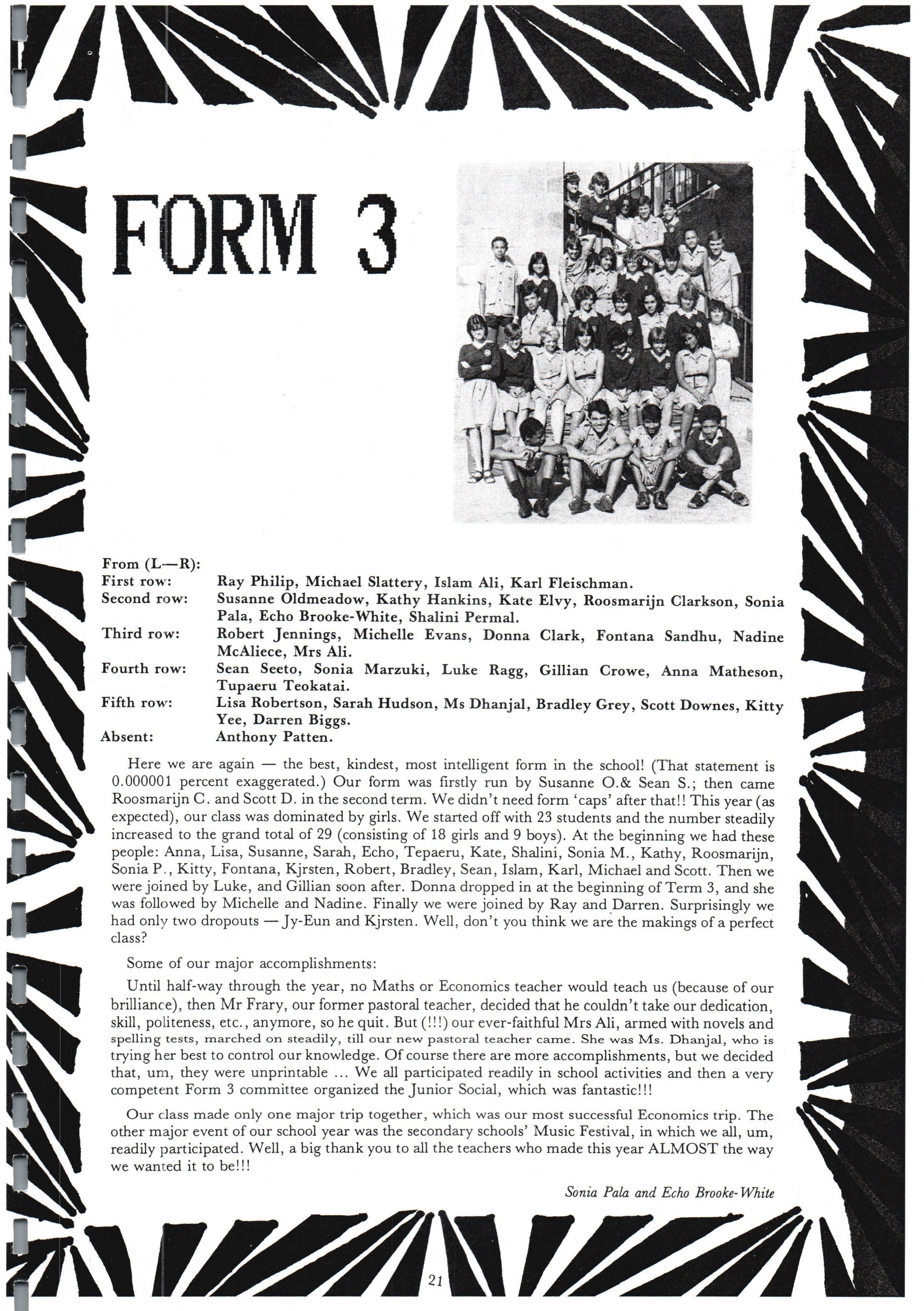 FORM 3

From (L—R):
First row: Ray Philip, Michael Slattery, Islam Ali, Karl Fleischman.
Second row: Susanne Oldmeadow, Kathy Hankins, Kate Elvy, Roosmarijn Clarkson, Sonia Pala, Echo Brooke-White, Shalini Permal.
Third row: Robert Jennings, Michelle Evans, Donna Clark, Fontana Sandhu, Nadine McAliece, Mrs Ali.
Fourth row: Sean Seeto, Sonia Marzuki, Luke Ragg, Gillian Crowe, Anna Matheson, Tupaeru Teokatai.
Fifth row: Lisa Robertson, Sarah Hudson, Ms Dhanjal, Bradley Grey, Scott Downes, Kitty Yee, Darren Biggs.
Absent: Anthony Patten.

Here we are again — the best, kindest, most intelligent form in the school! (That statement is 0.000001 percent exaggerated.) Our form was firstly run by Susanne O.& Sean S.; then came Roosmarijn C. and Scott D. in the second term. We didn't need form 'caps' after that!! This year (as expected), our class was dominated by girls. We started off with 23 students and the number steadily increased to the grand total of 29 (consisting of 18 girls and 9 boys). At the beginning we had these people: Anna, Lisa, Susanne, Sarah, Echo, Tepaeru, Kate, Shalini, Sonia M., Kathy, Roosmarijn, Sonia P., Kitty, Fontana, Kjrsten, Robert, Bradley, Sean, Islam, Karl, Michael and Scott. Then we were joined by Luke, and Gillian soon after. Donna dropped in at the beginning of Term 3, and she was followed by Michelle and Nadine. Finally we were joined by Ray and Darren. Surprisingly we had only two dropouts — Jy-Eun and Kjrsten. Well, don't you think we are the makings of a perfect class?

Some of our major accomplishments:

Until half-way through the year, no Maths or Economics teacher would teach us (because of our brilliance), then Mr Frary, our former pastoral teacher, decided that he couldn't take our dedication, skill, politeness, etc., anymore, so he quit. But (!!!) our ever-faithful Mrs Ali, armed with novels and spelling tests, marched on steadily, till our new pastoral teacher came. She was Ms. Dhanjal, who is trying her best to control our knowledge. Of course there are more accomplishments, but we decided that, um, they were unprintable ... We all participated readily in school activities and then a very competent Form 3 committee organized the Junior Social, which was fantastic!!!

Our class made only one major trip together, which was our most successful Economics trip. The other major event of our school year was the secondary schools' Music Festival, in which we all, um, readily participated. Well, a big thank you to all the teachers who made this year ALMOST the way we wanted it to be!!!

Sonia Pala and Echo Brooke-White

21